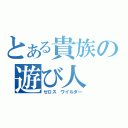 とある貴族の遊び人
ゼロス ワイルダー